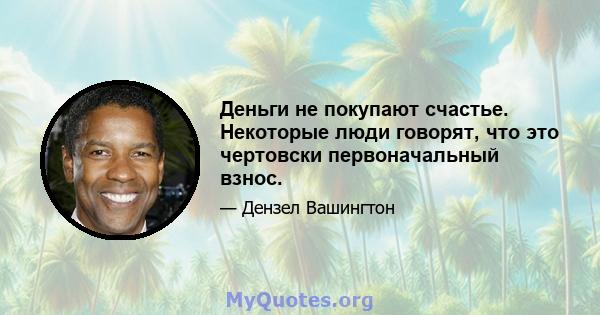 Деньги не покупают счастье. Некоторые люди говорят, что это чертовски первоначальный взнос.

— Дензел Вашингтон

MyQuotes.org